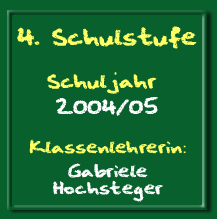 4. Schulstufe

Schuljahr
2004/05

Klassenlehrerin:
Gabriele
Hochsteger